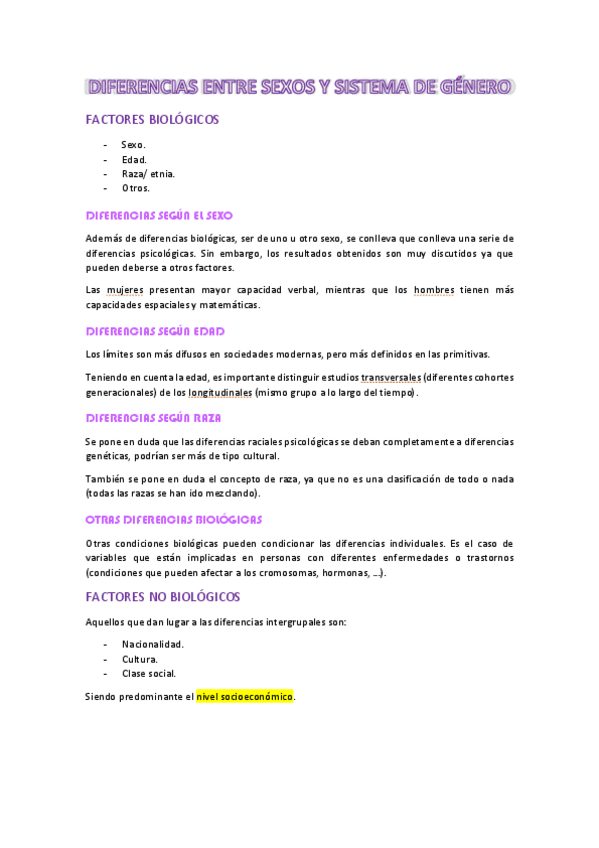 DIFERENCIAS ENTRE SEXOS Y SISTEMA DE GÉNERO

FACTORES BIOLÓGICOS

- Sexo.
- Edad.
- Raza/ etnia.
- Otros.

DIFERENCIAS SEGÚN EL SEXO

Además de diferencias biológicas, ser de uno u otro sexo, se conlleva que conlleva una serie de diferencias psicológicas. Sin embargo, los resultados obtenidos son muy discutidos ya que pueden deberse a otros factores.

Las mujeres presentan mayor capacidad verbal, mientras que los hombres tienen más capacidades espaciales y matemáticas.

DIFERENCIAS SEGÚN EDAD

Los límites son más difusos en sociedades modernas, pero más definidos en las primitivas.

Teniendo en cuenta la edad, es importante distinguir estudios transversales (diferentes cohortes generacionales) de los longitudinales (mismo grupo a lo largo del tiempo).

DIFERENCIAS SEGÚN RAZA

Se pone en duda que las diferencias raciales psicológicas se deban completamente a diferencias genéticas, podrían ser más de tipo cultural.

También se pone en duda el concepto de raza, ya que no es una clasificación de todo o nada (todas las razas se han ido mezclando).

OTRAS DIFERENCIAS BIOLÓGICAS

Otras condiciones biológicas pueden condicionar las diferencias individuales. Es el caso de variables que están implicadas en personas con diferentes enfermedades o trastornos (condiciones que pueden afectar a los cromosomas, hormonas, …).

FACTORES NO BIOLÓGICOS

Aquellos que dan lugar a las diferencias intergrupales son:

- Nacionalidad.
- Cultura.
- Clase social.

Siendo predominante el nivel socioeconómico.